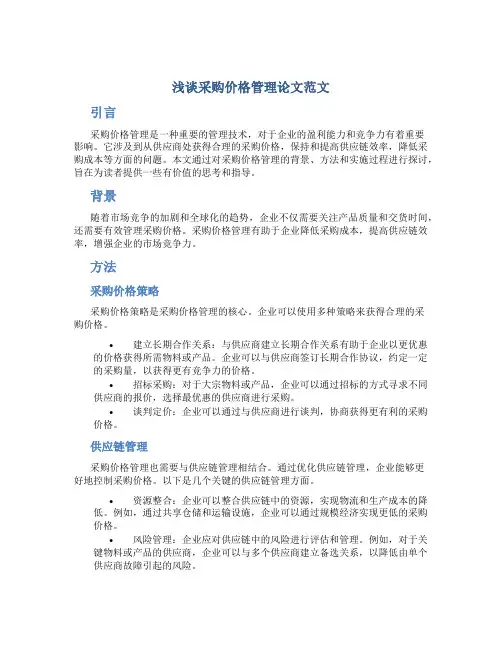 浅谈采购价格管理论文范文

引言

采购价格管理是一种重要的管理技术，对于企业的盈利能力和竞争力有着重要影响。它涉及到从供应商处获得合理的采购价格，保持和提高供应链效率，降低采购成本等方面的问题。本文通过对采购价格管理的背景、方法和实施过程进行探讨，旨在为读者提供一些有价值的思考和指导。

背景

随着市场竞争的加剧和全球化的趋势，企业不仅需要关注产品质量和交货时间，还需要有效管理采购价格。采购价格管理有助于企业降低采购成本，提高供应链效率，增强企业的市场竞争力。

方法

采购价格策略

采购价格策略是采购价格管理的核心。企业可以使用多种策略来获得合理的采购价格。

• 建立长期合作关系：与供应商建立长期合作关系有助于企业以更优惠的价格获得所需物料或产品。企业可以与供应商签订长期合作协议，约定一定的采购量，以获得更有竞争力的价格。
• 招标采购：对于大宗物料或产品，企业可以通过招标的方式寻求不同供应商的报价，选择最优惠的供应商进行采购。
• 谈判定价：企业可以通过与供应商进行谈判，协商获得更有利的采购价格。

供应链管理

采购价格管理也需要与供应链管理相结合。通过优化供应链管理，企业能够更好地控制采购价格。以下是几个关键的供应链管理方面。

• 资源整合：企业可以整合供应链中的资源，实现物流和生产成本的降低。例如，通过共享仓储和运输设施，企业可以通过规模经济实现更低的采购价格。
• 风险管理：企业应对供应链中的风险进行评估和管理。例如，对于关键物料或产品的供应商，企业可以与多个供应商建立备选关系，以降低由单个供应商故障引起的风险。